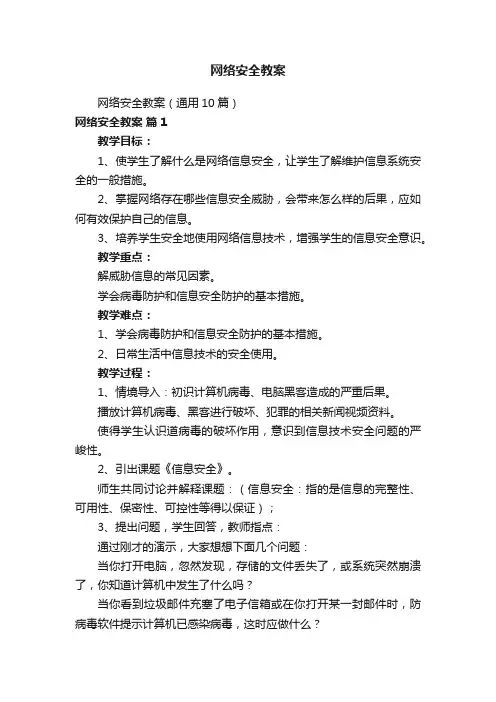 网络安全教案

网络安全教案（通用10篇）

网络安全教案 篇1

教学目标：

1、使学生了解什么是网络信息安全，让学生了解维护信息系统安全的一般措施。

2、掌握网络存在哪些信息安全威胁，会带来怎么样的后果，应如何有效保护自己的信息。

3、培养学生安全地使用网络信息技术，增强学生的信息安全意识。

教学重点：

解威胁信息的常见因素。

学会病毒防护和信息安全防护的基本措施。

教学难点：

1、学会病毒防护和信息安全防护的基本措施。

2、日常生活中信息技术的安全使用。

教学过程：

1、情境导入：初识计算机病毒、电脑黑客造成的严重后果。

播放计算机病毒、黑客进行破坏、犯罪的相关新闻视频资料。

使得学生认识道病毒的破坏作用，意识到信息技术安全问题的严峻性。

2、引出课题《信息安全》。

师生共同讨论并解释课题：（信息安全：指的是信息的完整性、可用性、保密性、可控性等得以保证）；

3、提出问题，学生回答，教师指点：

通过刚才的演示，大家想想下面几个问题：

当你打开电脑，忽然发现，存储的文件丢失了，或系统突然崩溃了，你知道计算机中发生了什么吗？

当你看到垃圾邮件充塞了电子信箱或在你打开某一封邮件时，防病毒软件提示计算机已感染病毒，这时应做什么？